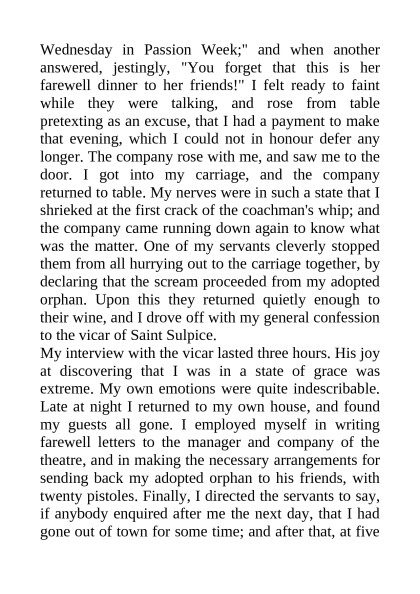 Wednesday in Passion Week;" and when another answered, jestingly, "You forget that this is her farewell dinner to her friends!" I felt ready to faint while they were talking, and rose from table pretexting as an excuse, that I had a payment to make that evening, which I could not in honour defer any longer. The company rose with me, and saw me to the door. I got into my carriage, and the company returned to table. My nerves were in such a state that I shrieked at the first crack of the coachman's whip; and the company came running down again to know what was the matter. One of my servants cleverly stopped them from all hurrying out to the carriage together, by declaring that the scream proceeded from my adopted orphan. Upon this they returned quietly enough to their wine, and I drove off with my general confession to the vicar of Saint Sulpice.
My interview with the vicar lasted three hours. His joy at discovering that I was in a state of grace was extreme. My own emotions were quite indescribable. Late at night I returned to my own house, and found my guests all gone. I employed myself in writing farewell letters to the manager and company of the theatre, and in making the necessary arrangements for sending back my adopted orphan to his friends, with twenty pistoles. Finally, I directed the servants to say, if anybody enquired after me the next day, that I had gone out of town for some time; and after that, at five